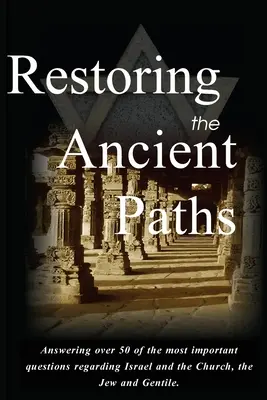 Restoring
the
Ancient
Paths

Answering over 50 of the most important questions regarding Israel and the Church, the Jew and Gentile.